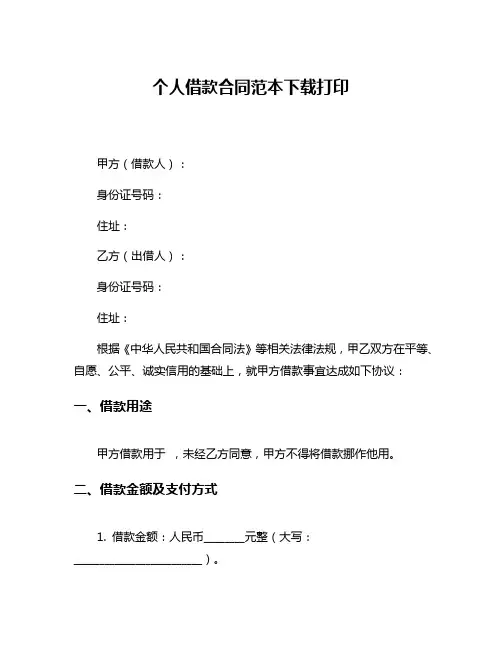 个人借款合同范本下载打印

甲方（借款人）：

身份证号码：

住址：

乙方（出借人）：

身份证号码：

住址：

根据《中华人民共和国合同法》等相关法律法规，甲乙双方在平等、自愿、公平、诚实信用的基础上，就甲方借款事宜达成如下协议：

一、借款用途

甲方借款用于 ，未经乙方同意，甲方不得将借款挪作他用。

二、借款金额及支付方式

1. 借款金额：人民币________元整（大写：________________________）。